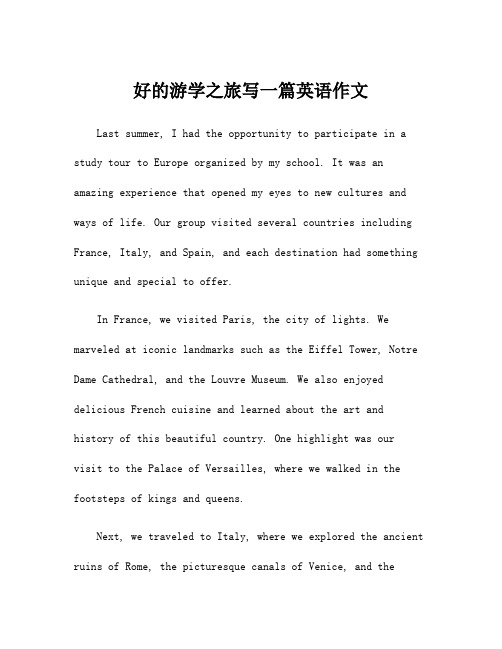 好的游学之旅写一篇英语作文

Last summer, I had the opportunity to participate in a study tour to Europe organized by my school. It was an amazing experience that opened my eyes to new cultures and ways of life. Our group visited several countries including France, Italy, and Spain, and each destination had something unique and special to offer.

In France, we visited Paris, the city of lights. We marveled at iconic landmarks such as the Eiffel Tower, Notre Dame Cathedral, and the Louvre Museum. We also enjoyed delicious French cuisine and learned about the art and history of this beautiful country. One highlight was our visit to the Palace of Versailles, where we walked in the footsteps of kings and queens.

Next, we traveled to Italy, where we explored the ancient ruins of Rome, the picturesque canals of Venice, and the